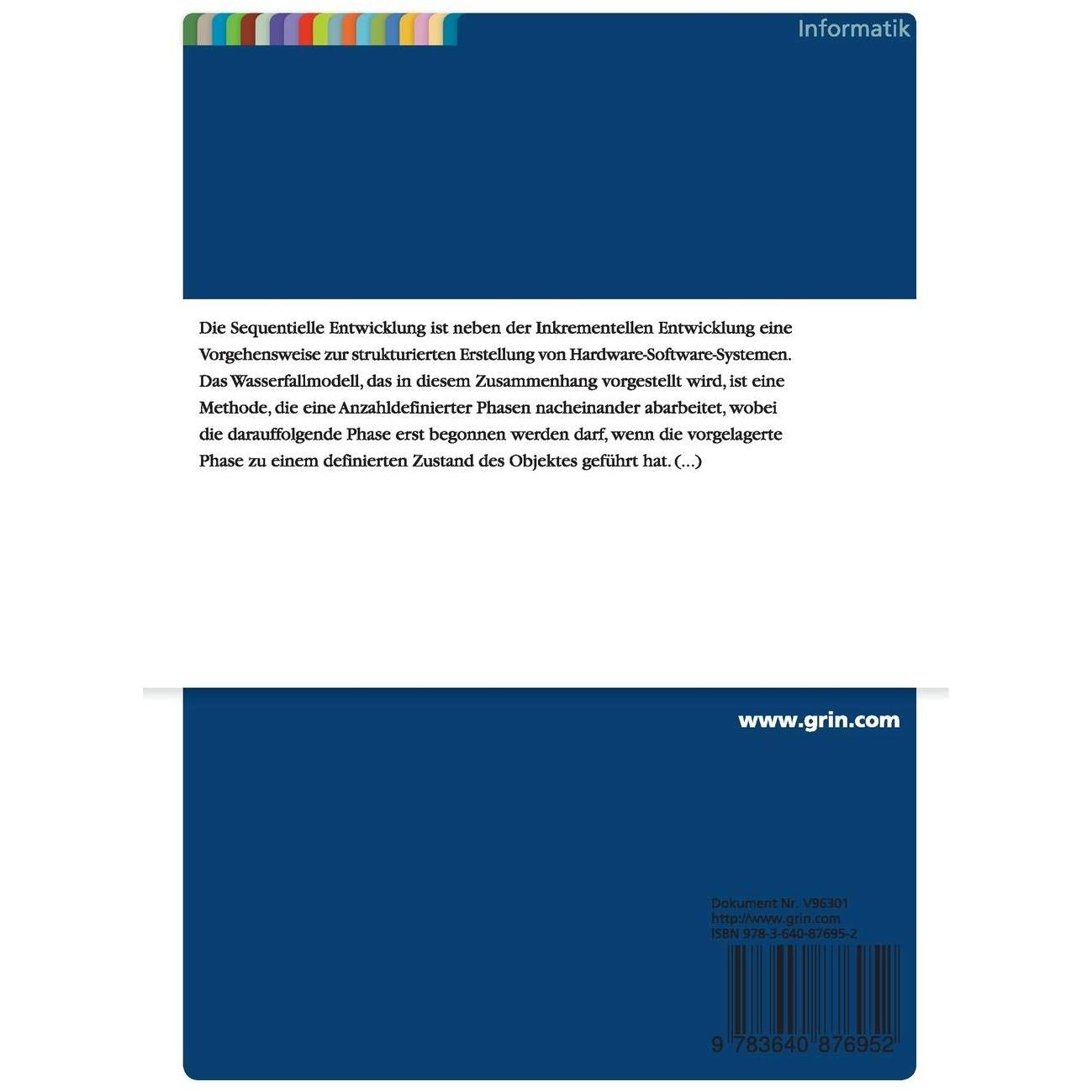 Informatik

Die Sequentielle Entwicklung ist neben der Inkrementellen Entwicklung eine Vorgehensweise zur strukturierten Erstellung von Hardware-Software-Systemen. Das Wasserfallmodell, das in diesem Zusammenhang vorgestellt wird, ist eine Methode, die eine Anzahldefinierter Phasen nacheinander abarbeitet, wobei die darauffolgende Phase erst begonnen werden darf, wenn die vorgelagerte Phase zu einem definierten Zustand des Objektes geführt hat. (...)

www.grin.com

Dokument Nr. V96301
http://www.grin.com
ISBN 978-3-640-87695-2

9 783640 876952